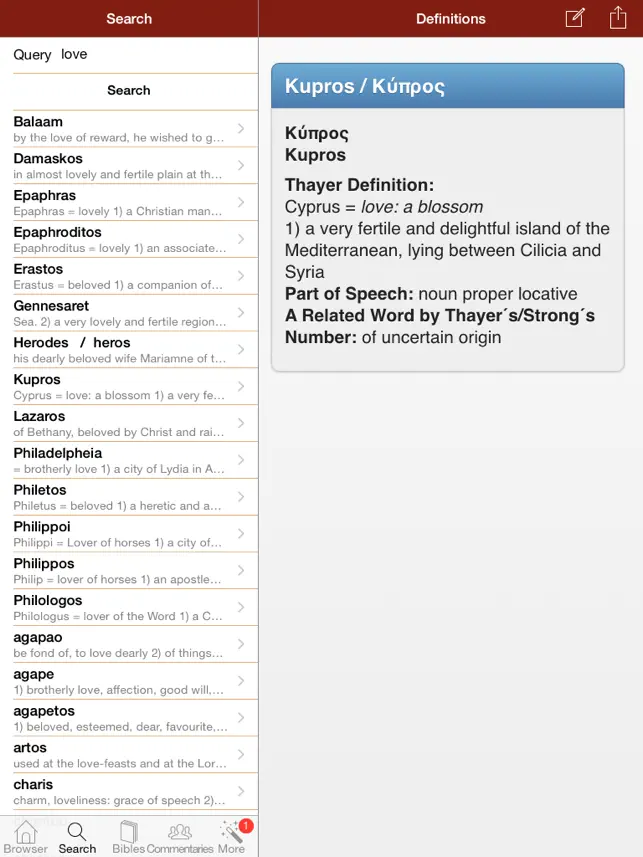 Search

Query love

Search

Balaam
by the love of reward, he wished to g...

Damaskos
in almost lovely and fertile plain at th...

Epaphras
Epaphras = lovely 1) a Christian man...

Epaphroditos
Epaphroditus = lovely 1) an associate...

Erastos
Erastus = beloved 1) a companion of...

Gennesaret
Sea. 2) a very lovely and fertile region...

Herodes / heros
his dearly beloved wife Mariamne of t...

Kupros
Cyprus = love: a blossom 1) a very fe...

Lazaros
of Bethany, beloved by Christ and rai...

Philadelpheia
= brotherly love 1) a city of Lydia in A...

Philetos
Philetus = beloved 1) a heretic and a...

Philippoi
Philippi = Lover of horses 1) a city of...

Philippos
Philip = lover of horses 1) an apostle...

Philologos
Philologus = lover of the Word 1) a C...

agapao
be fond of, to love dearly 2) of things...

agape
1) brotherly love, affection, good will,...

agapetos
1) beloved, esteemed, dear, favourite,...

artos
used at the love-feasts and at the Lor...

charis
charm, loveliness: grace of speech 2)...

Browser Search Bibles Commentaries More 1

Definitions

Kupros / Κύπρος

Κύπρος
Kupros

Thayer Definition:
Cyprus = love: a blossom
1) a very fertile and delightful island of the Mediterranean, lying between Cilicia and Syria
Part of Speech: noun proper locative
A Related Word by Thayer´s/Strong´s Number: of uncertain origin